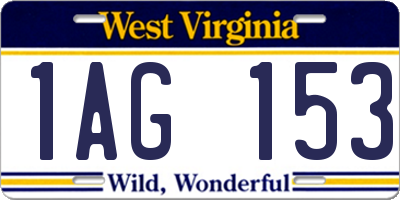 West Virginia

1AG 153

Wild, Wonderful